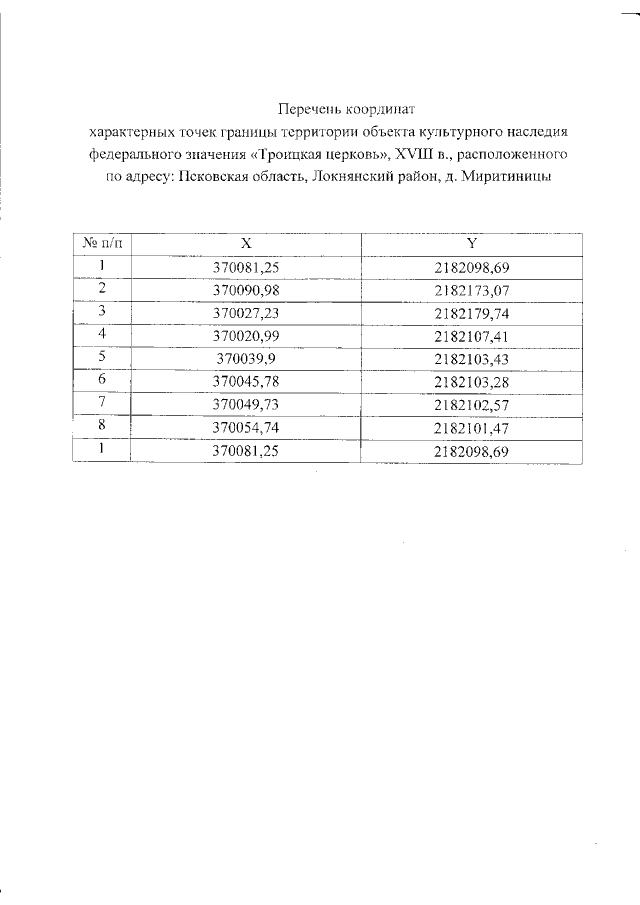 Перечень координат характерных точек границы территории объекта культурного наследия федерального значения «Троицкая церковь», XVIII в., расположенного по адресу: Псковская область, Локнянский район, д. Миритиницы

| № п/п | X | Y |
|---|---|---|
| 1 | 370081,25 | 2182098,69 |
| 2 | 370090,98 | 2182173,07 |
| 3 | 370027,23 | 2182179,74 |
| 4 | 370020,99 | 2182107,41 |
| 5 | 370039,9 | 2182103,43 |
| 6 | 370045,78 | 2182103,28 |
| 7 | 370049,73 | 2182102,57 |
| 8 | 370054,74 | 2182101,47 |
| 1 | 370081,25 | 2182098,69 |